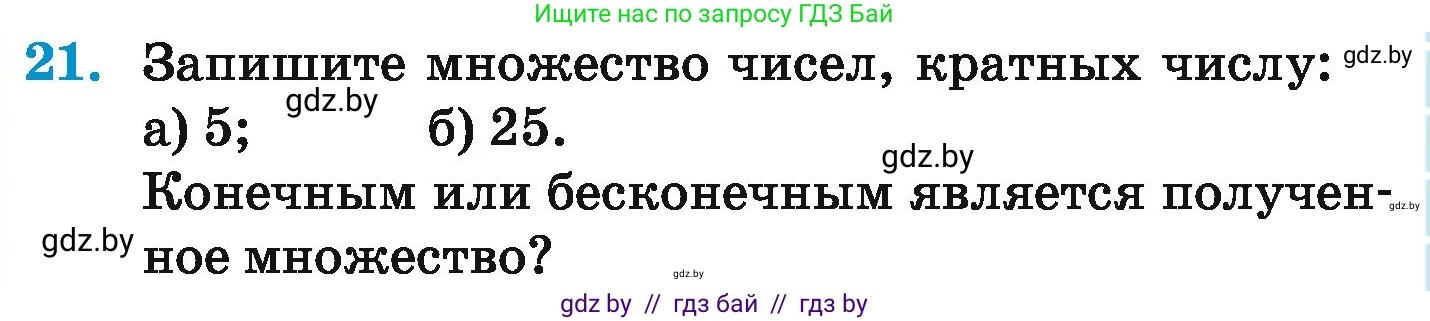 Ищите нас по запросу ГДЗ Бай

21. Запишите множество чисел, кратных числу: gdz.by
а) 5; gdz.by б) 25.
gdz.by
Конечным или бесконечным является полученное множество? gdz.by
gdz.by
gdz.by

gdz by // гдз бай // гдз by